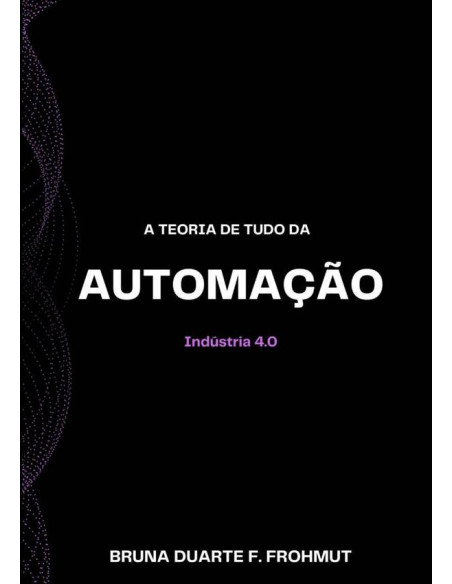 A TEORIA DE TUDO DA

AUTOMAÇÃO

Indústria 4.0

BRUNA DUARTE F. FROHMUT